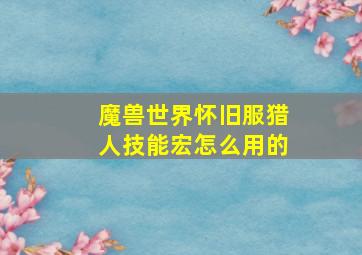 魔兽世界怀旧服猎人技能宏怎么用的